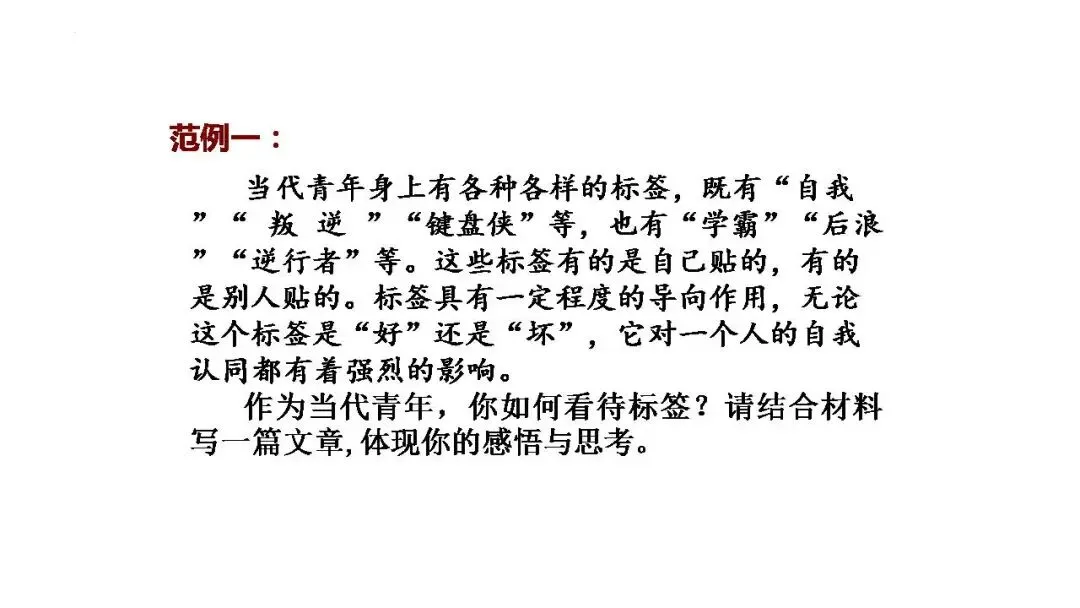 范例一：

当代青年身上有各种各样的标签，既有“自我”“叛逆”“键盘侠”等，也有“学霸”“后浪”“逆行者”等。这些标签有的是自己贴的，有的是别人贴的。标签具有一定程度的导向作用，无论这个标签是“好”还是“坏”，它对一个人的自我认同都有着强烈的影响。

作为当代青年，你如何看待标签？请结合材料写一篇文章,体现你的感悟与思考。